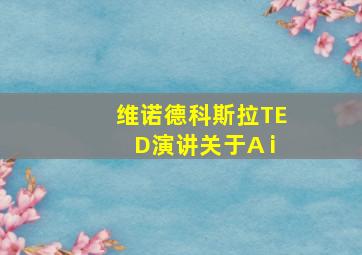 维诺德科斯拉TED演讲关于Ai